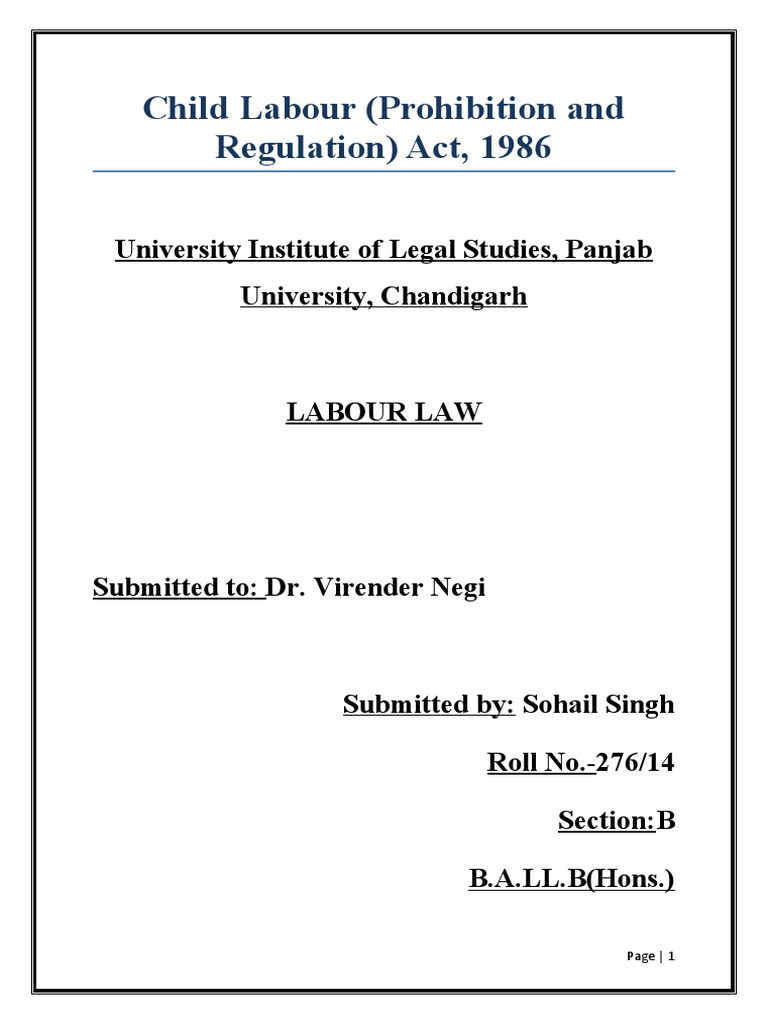 Child Labour (Prohibition and Regulation) Act, 1986

University Institute of Legal Studies, Panjab University, Chandigarh

LABOUR LAW

Submitted to: Dr. Virender Negi

Submitted by: Sohail Singh

Roll No.-276/14

Section:B

B.A.LL.B(Hons.)

Page | 1